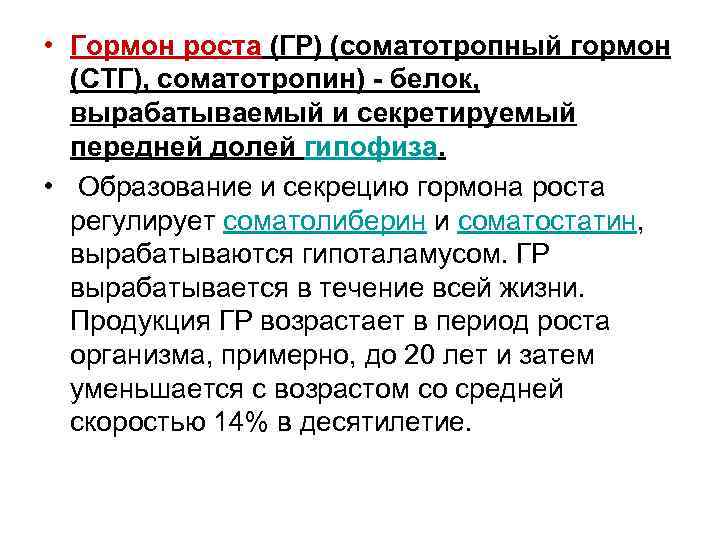 • Гормон роста (ГР) (соматотропный гормон (СТГ), соматотропин) - белок, вырабатываемый и секретируемый передней долей гипофиза.

• Образование и секрецию гормона роста регулирует соматолиберин и соматостатин, вырабатываются гипоталамусом. ГР вырабатывается в течение всей жизни. Продукция ГР возрастает в период роста организма, примерно, до 20 лет и затем уменьшается с возрастом со средней скоростью 14% в десятилетие.